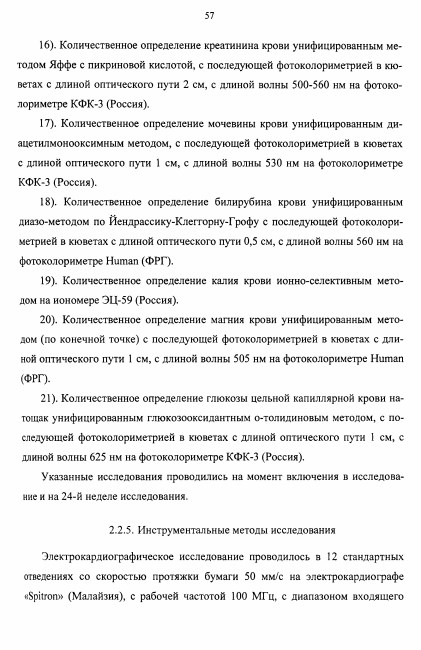 57

16). Количественное определение креатинина крови унифицированным методом Яффе с пикриновой кислотой, с последующей фотоколориметрией в кюветах с длиной оптического пути 2 см, с длиной волны 500-560 нм на фотоколориметре КФК-3 (Россия).

17). Количественное определение мочевины крови унифицированным диацетилмонооксимным методом, с последующей фотоколориметрией в кюветах с длиной оптического пути 1 см, с длиной волны 530 нм на фотоколориметре КФК-3 (Россия).

18). Количественное определение билирубина крови унифицированным диазо-методом по Йендрассику-Клеггорну-Грофу с последующей фотоколориметрией в кюветах с длиной оптического пути 0,5 см, с длиной волны 560 нм на фотоколориметре Human (ФРГ).

19). Количественное определение калия крови ионно-селективным методом на иономере ЭЦ-59 (Россия).

20). Количественное определение магния крови унифицированным методом (по конечной точке) с последующей фотоколориметрией в кюветах с длиной оптического пути 1 см, с длиной волны 505 нм на фотоколориметре Human (ФРГ).

21). Количественное определение глюкозы цельной капиллярной крови натощак унифицированным глюкозооксидантным о-толидиновым методом, с последующей фотоколориметрией в кюветах с длиной оптического пути 1 см, с длиной волны 625 нм на фотоколориметре КФК-3 (Россия).

Указанные исследования проводились на момент включения в исследование и на 24-й неделе исследования.

2.2.5. Инструментальные методы исследования

Электрокардиографическое исследование проводилось в 12 стандартных отведениях со скоростью протяжки бумаги 50 мм/с на электрокардиографе «Spitron» (Малайзия), с рабочей частотой 100 МГц, с диапазоном входящего